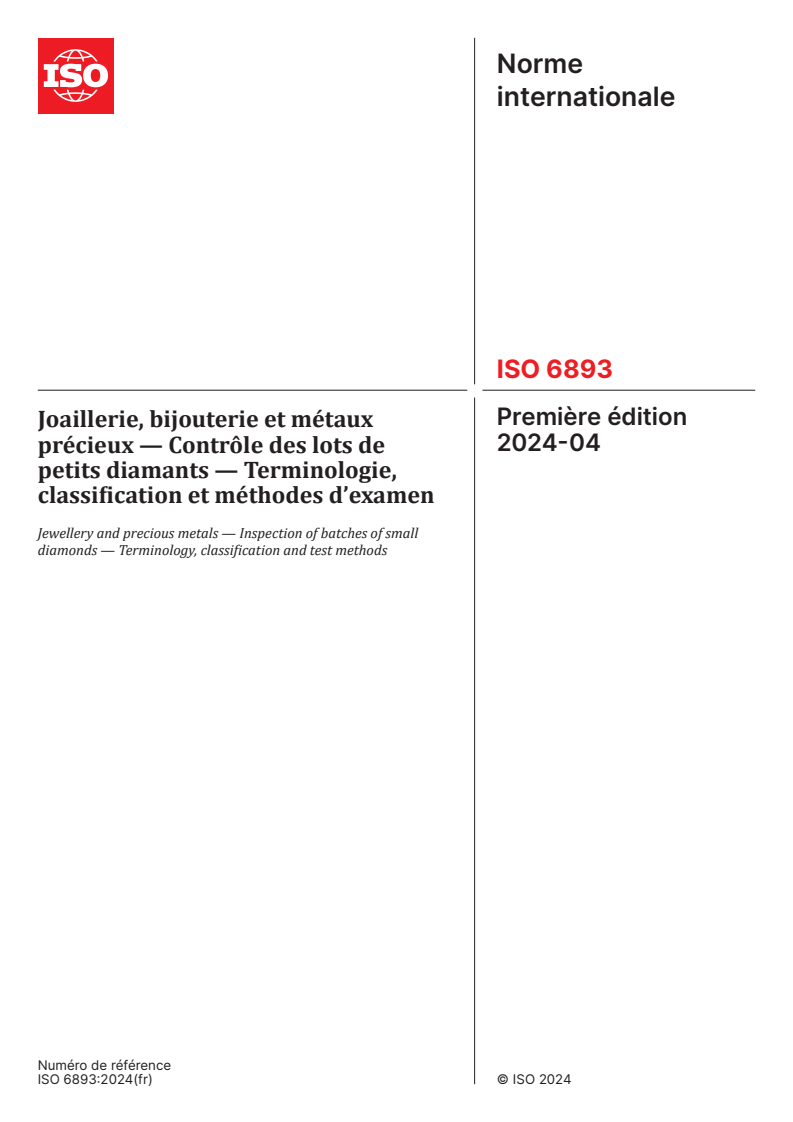 ISO

Norme internationale

ISO 6893

Joaillerie, bijouterie et métaux précieux — Contrôle des lots de petits diamants — Terminologie, classification et méthodes d'examen

Jewellery and precious metals — Inspection of batches of small diamonds — Terminology, classification and test methods

Première édition
2024-04

Numéro de référence
ISO 6893:2024(fr)

© ISO 2024